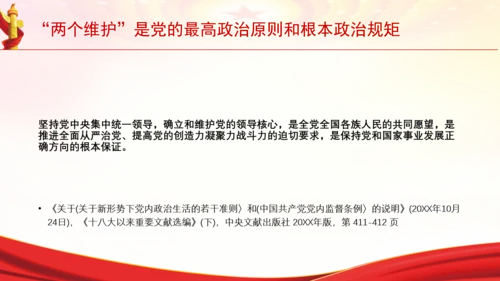 “两个维护”是党的最高政治原则和根本政治规矩

坚持党中央集中统一领导，确立和维护党的领导核心，是全党全国各族人民的共同愿望，是推进全面从严治党、提高党的创造力凝聚力战斗力的迫切要求，是保持党和国家事业发展正确方向的根本保证。

• 《关于(关于新形势下党内政治生活的若干准则〉和(中国共产党党内监督条例〉的说明》(20XX年10月24日)，《十八大以来重要文献选编》(下)，中央文献出版社 20XX年版，第 411-412 页